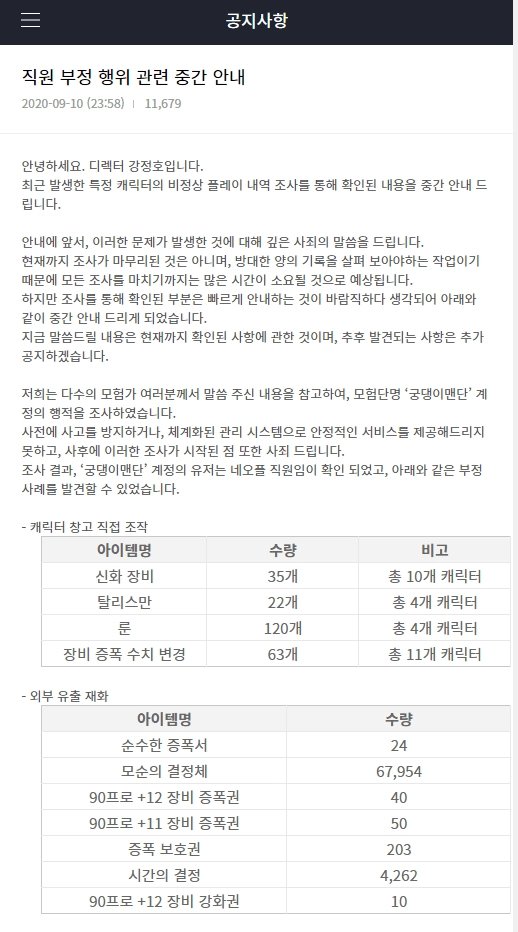 공지사항

직원 부정 행위 관련 중간 안내

2020-09-10 (23:58) | 11,679

안녕하세요. 디렉터 강정호입니다.
최근 발생한 특정 캐릭터의 비정상 플레이 내역 조사를 통해 확인된 내용을 중간 안내 드립니다.

안내에 앞서, 이러한 문제가 발생한 것에 대해 깊은 사죄의 말씀을 드립니다.
현재까지 조사가 마무리된 것은 아니며, 방대한 양의 기록을 살펴 보아야하는 작업이기 때문에 모든 조사를 마치기까지는 많은 시간이 소요될 것으로 예상됩니다.
하지만 조사를 통해 확인된 부분은 빠르게 안내하는 것이 바람직하다 생각되어 아래와 같이 중간 안내 드리게 되었습니다.
지금 말씀드릴 내용은 현재까지 확인된 사항에 관한 것이며, 추후 발견되는 사항은 추가 공지하겠습니다.

저희는 다수의 모험가 여러분께서 말씀 주신 내용을 참고하여, 모험단명 '궁댕이맨단' 계정의 행적을 조사하였습니다.
사전에 사고를 방지하거나, 체계화된 관리 시스템으로 안정적인 서비스를 제공해드리지 못하고, 사후에 이러한 조사가 시작된 점 또한 사죄 드립니다.
조사 결과, '궁댕이맨단' 계정의 유저는 네오플 직원임이 확인 되었고, 아래와 같은 부정 사례를 발견할 수 있었습니다.

- 캐릭터 창고 직접 조작

| 아이템명 | 수량 | 비고 |
|---|---|---|
| 신화 장비 | 35개 | 총 10개 캐릭터 |
| 탈리스만 | 22개 | 총 4개 캐릭터 |
| 룬 | 120개 | 총 4개 캐릭터 |
| 장비 증폭 수치 변경 | 63개 | 총 11개 캐릭터 |

- 외부 유출 재화

| 아이템명 | 수량 |
|---|---|
| 순수한 증폭서 | 24 |
| 모순의 결정체 | 67,954 |
| 90프로 +12 장비 증폭권 | 40 |
| 90프로 +11 장비 증폭권 | 50 |
| 증폭 보호권 | 203 |
| 시간의 결정 | 4,262 |
| 90프로 +12 장비 강화권 | 10 |